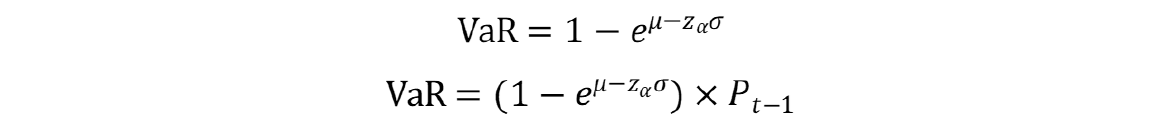 $\text{VaR} = 1 - e^{\mu - z_\alpha \sigma}$

$\text{VaR} = (1 - e^{\mu - z_\alpha \sigma}) \times P_{t-1}$